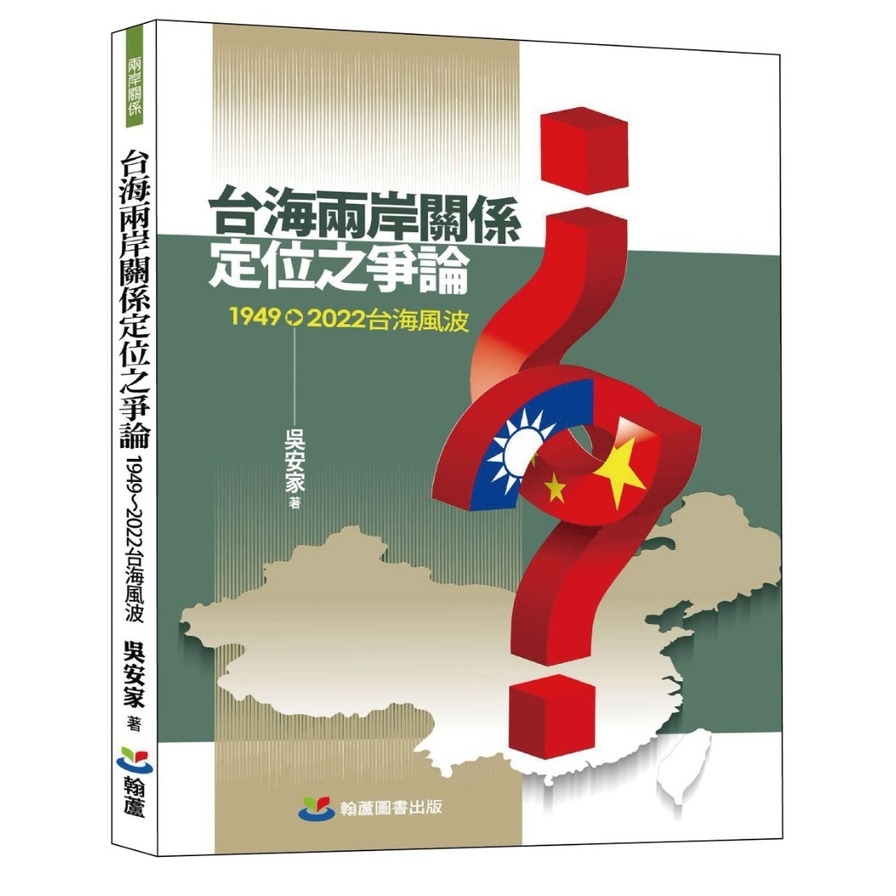 兩岸關係

台海兩岸關係定位之爭論

1949~2022台海風波

吳安家 著

翰蘆

台海兩岸關係
定位之爭論

1949 2022台海風波

吳安家 著

翰蘆圖書出版